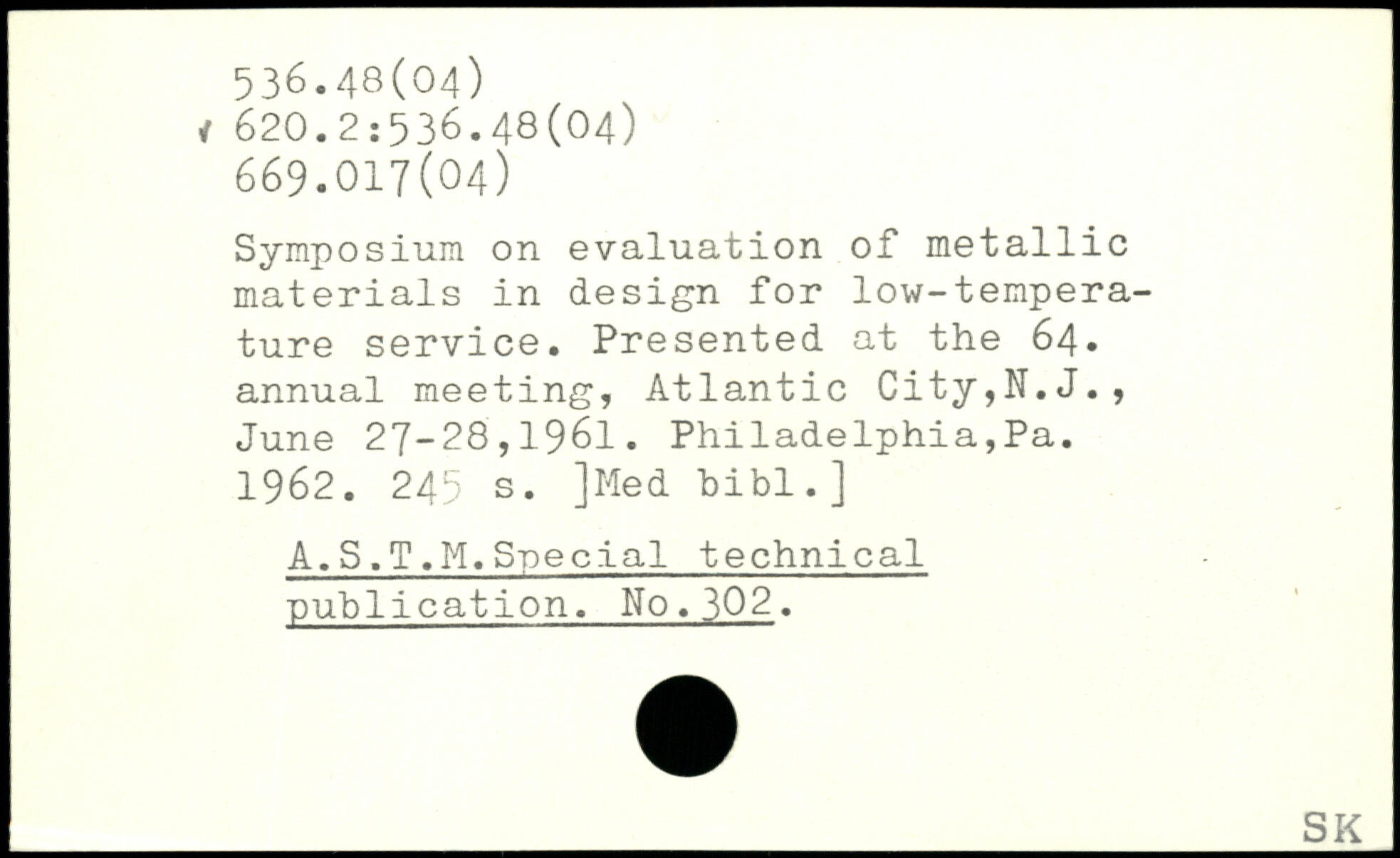 536.48(04)
620.2:536.48(04)
669.017(04)

Symposium on evaluation of metallic materials in design for low-temperature service. Presented at the 64. annual meeting, Atlantic City,N.J., June 27-28,1961. Philadelphia,Pa. 1962. 245 s. ]Med bibl.]

A.S.T.M.Special technical publication. No.302.

SK